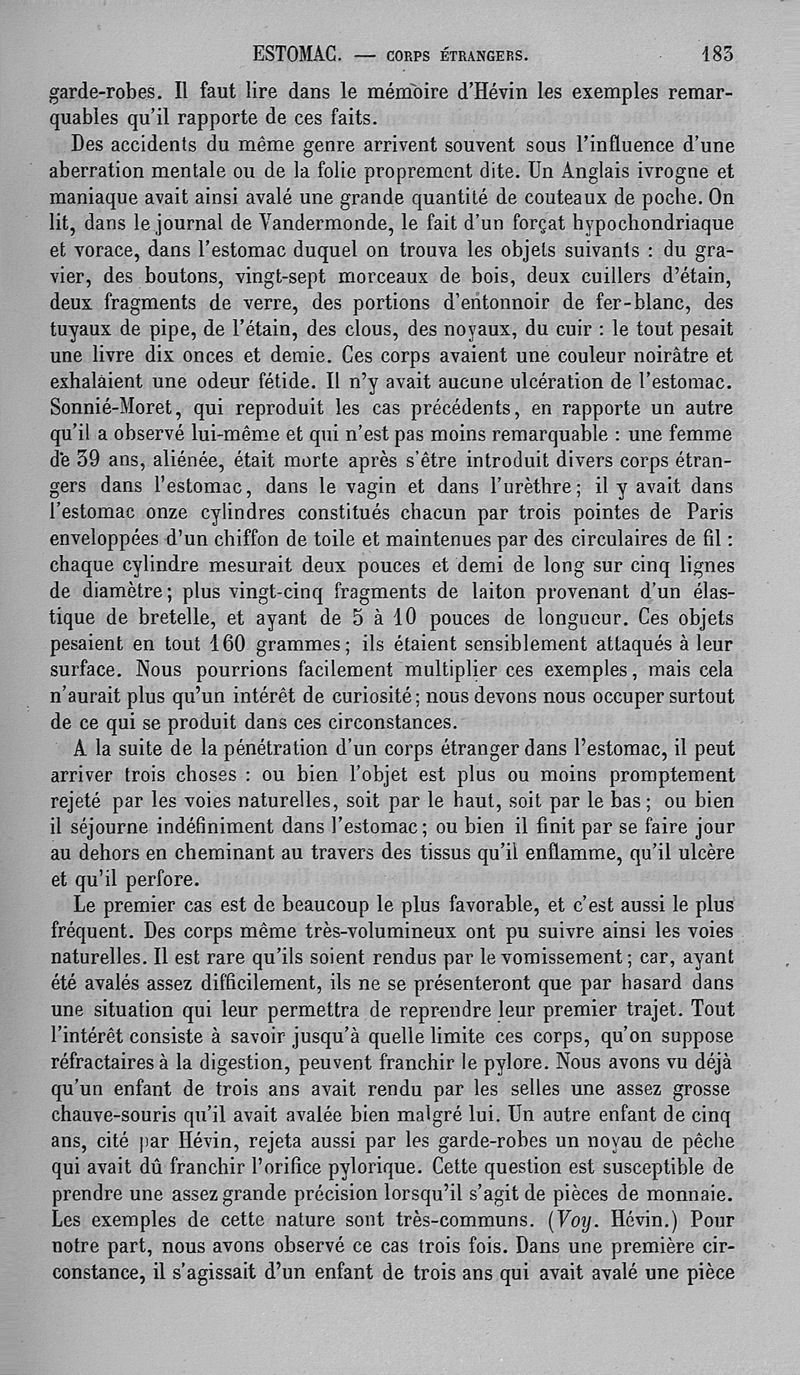 ESTOMAC. — CORPS ÉTRANGERS. 183

garde-robes. Il faut lire dans le mémoire d'Hévin les exemples remarquables qu'il rapporte de ces faits.

Des accidents du même genre arrivent souvent sous l'influence d'une aberration mentale ou de la folie proprement dite. Un Anglais ivrogne et maniaque avait ainsi avalé une grande quantité de couteaux de poche. On lit, dans le journal de Vandermonde, le fait d'un forçat hypochondriaque et vorace, dans l'estomac duquel on trouva les objets suivants : du gravier, des boutons, vingt-sept morceaux de bois, deux cuillers d'étain, deux fragments de verre, des portions d'entonnoir de fer-blanc, des tuyaux de pipe, de l'étain, des clous, des noyaux, du cuir : le tout pesait une livre dix onces et demie. Ces corps avaient une couleur noirâtre et exhalaient une odeur fétide. Il n'y avait aucune ulcération de l'estomac. Sonnié-Moret, qui reproduit les cas précédents, en rapporte un autre qu'il a observé lui-même et qui n'est pas moins remarquable : une femme de 39 ans, aliénée, était morte après s'être introduit divers corps étrangers dans l'estomac, dans le vagin et dans l'urèthre; il y avait dans l'estomac onze cylindres constitués chacun par trois pointes de Paris enveloppées d'un chiffon de toile et maintenues par des circulaires de fil : chaque cylindre mesurait deux pouces et demi de long sur cinq lignes de diamètre; plus vingt-cinq fragments de laiton provenant d'un élastique de bretelle, et ayant de 5 à 10 pouces de longueur. Ces objets pesaient en tout 160 grammes; ils étaient sensiblement attaqués à leur surface. Nous pourrions facilement multiplier ces exemples, mais cela n'aurait plus qu'un intérêt de curiosité; nous devons nous occuper surtout de ce qui se produit dans ces circonstances.

A la suite de la pénétration d'un corps étranger dans l'estomac, il peut arriver trois choses : ou bien l'objet est plus ou moins promptement rejeté par les voies naturelles, soit par le haut, soit par le bas; ou bien il séjourne indéfiniment dans l'estomac; ou bien il finit par se faire jour au dehors en cheminant au travers des tissus qu'il enflamme, qu'il ulcère et qu'il perfore.

Le premier cas est de beaucoup le plus favorable, et c'est aussi le plus fréquent. Des corps même très-volumineux ont pu suivre ainsi les voies naturelles. Il est rare qu'ils soient rendus par le vomissement; car, ayant été avalés assez difficilement, ils ne se présenteront que par hasard dans une situation qui leur permettra de reprendre leur premier trajet. Tout l'intérêt consiste à savoir jusqu'à quelle limite ces corps, qu'on suppose réfractaires à la digestion, peuvent franchir le pylore. Nous avons vu déjà qu'un enfant de trois ans avait rendu par les selles une assez grosse chauve-souris qu'il avait avalée bien malgré lui. Un autre enfant de cinq ans, cité par Hévin, rejeta aussi par les garde-robes un noyau de pêche qui avait dû franchir l'orifice pylorique. Cette question est susceptible de prendre une assez grande précision lorsqu'il s'agit de pièces de monnaie. Les exemples de cette nature sont très-communs. (Voy. Hévin.) Pour notre part, nous avons observé ce cas trois fois. Dans une première circonstance, il s'agissait d'un enfant de trois ans qui avait avalé une pièce